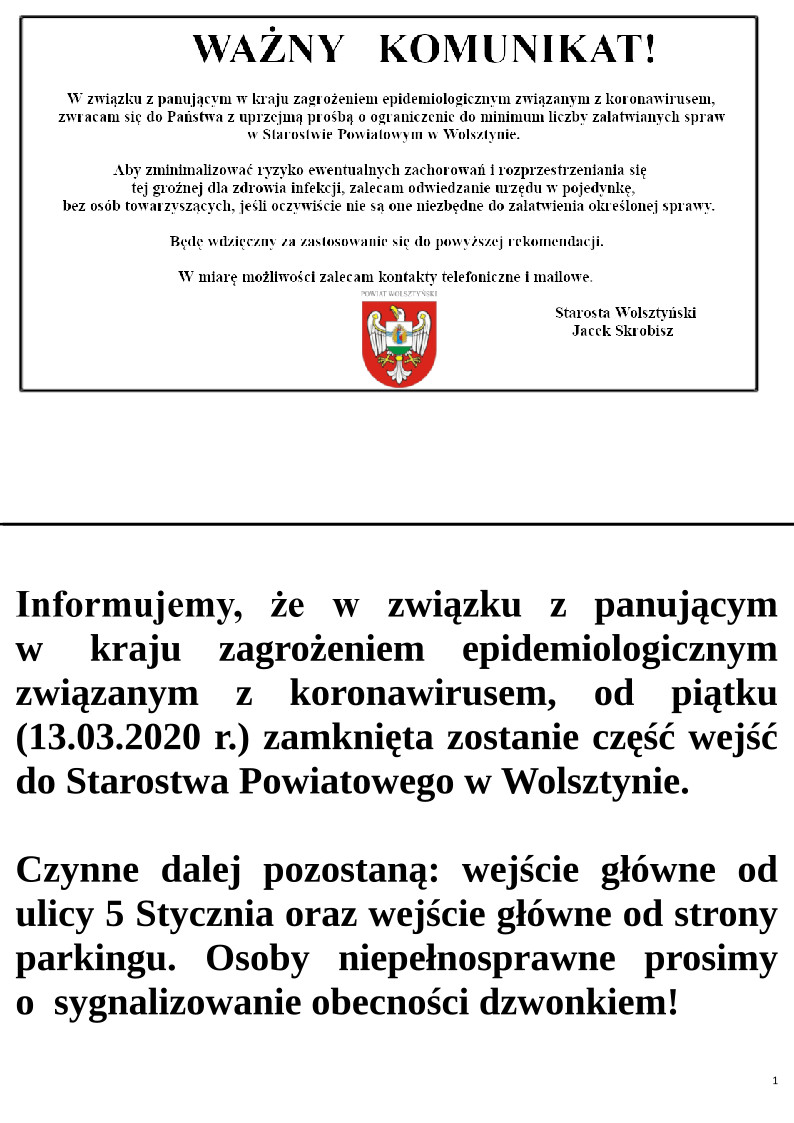 WAŻNY KOMUNIKAT!

W związku z panującym w kraju zagrożeniem epidemiologicznym związanym z koronawirusem, zwracam się do Państwa z uprzejmą prośbą o ograniczenie do minimum liczby załatwianych spraw w Starostwie Powiatowym w Wolsztynie.

Aby zminimalizować ryzyko ewentualnych zachorowań i rozprzestrzeniania się tej groźnej dla zdrowia infekcji, zalecam odwiedzanie urzędu w pojedynkę, bez osób towarzyszących, jeśli oczywiście nie są one niezbędne do załatwienia określonej sprawy.

Będę wdzięczny za zastosowanie się do powyższej rekomendacji.

W miarę możliwości zalecam kontakty telefoniczne i mailowe.

POWIAT WOLSZTYŃSKI

Starosta Wolsztyński
Jacek Skrobisz

Informujemy, że w związku z panującym w kraju zagrożeniem epidemiologicznym związanym z koronawirusem, od piątku (13.03.2020 r.) zamknięta zostanie część wejść do Starostwa Powiatowego w Wolsztynie.

Czynne dalej pozostaną: wejście główne od ulicy 5 Stycznia oraz wejście główne od strony parkingu. Osoby niepełnosprawne prosimy o sygnalizowanie obecności dzwonkiem!

1